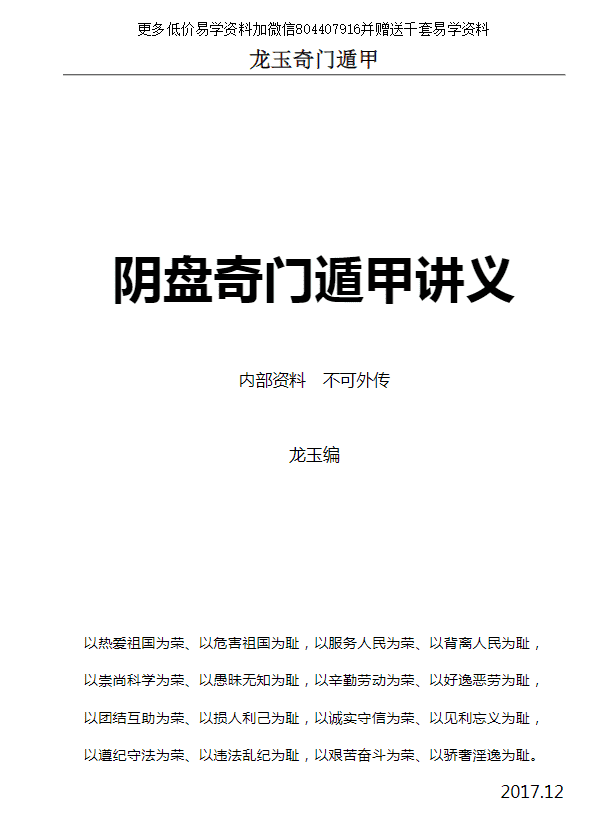 更多低价易学资料加微信804407916并赠送千套易学资料

龙玉奇门遁甲

阴盘奇门遁甲讲义

内部资料 不可外传

龙玉编

以热爱祖国为荣、以危害祖国为耻，以服务人民为荣、以背离人民为耻，

以崇尚科学为荣、以愚昧无知为耻，以辛勤劳动为荣、以好逸恶劳为耻，

以团结互助为荣、以损人利己为耻，以诚实守信为荣、以见利忘义为耻，

以遵纪守法为荣、以违法乱纪为耻，以艰苦奋斗为荣、以骄奢淫逸为耻。

2017.12